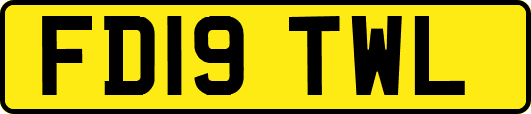 FD19 TWL